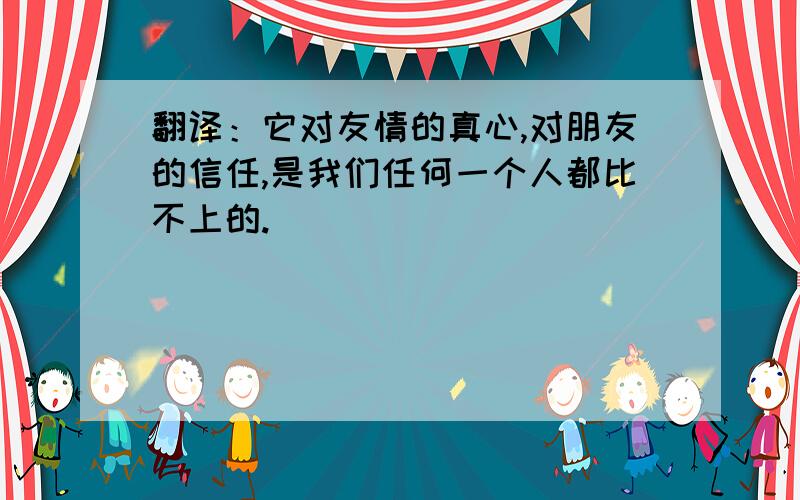 翻译：它对友情的真心,对朋友的信任,是我们任何一个人都比不上的.